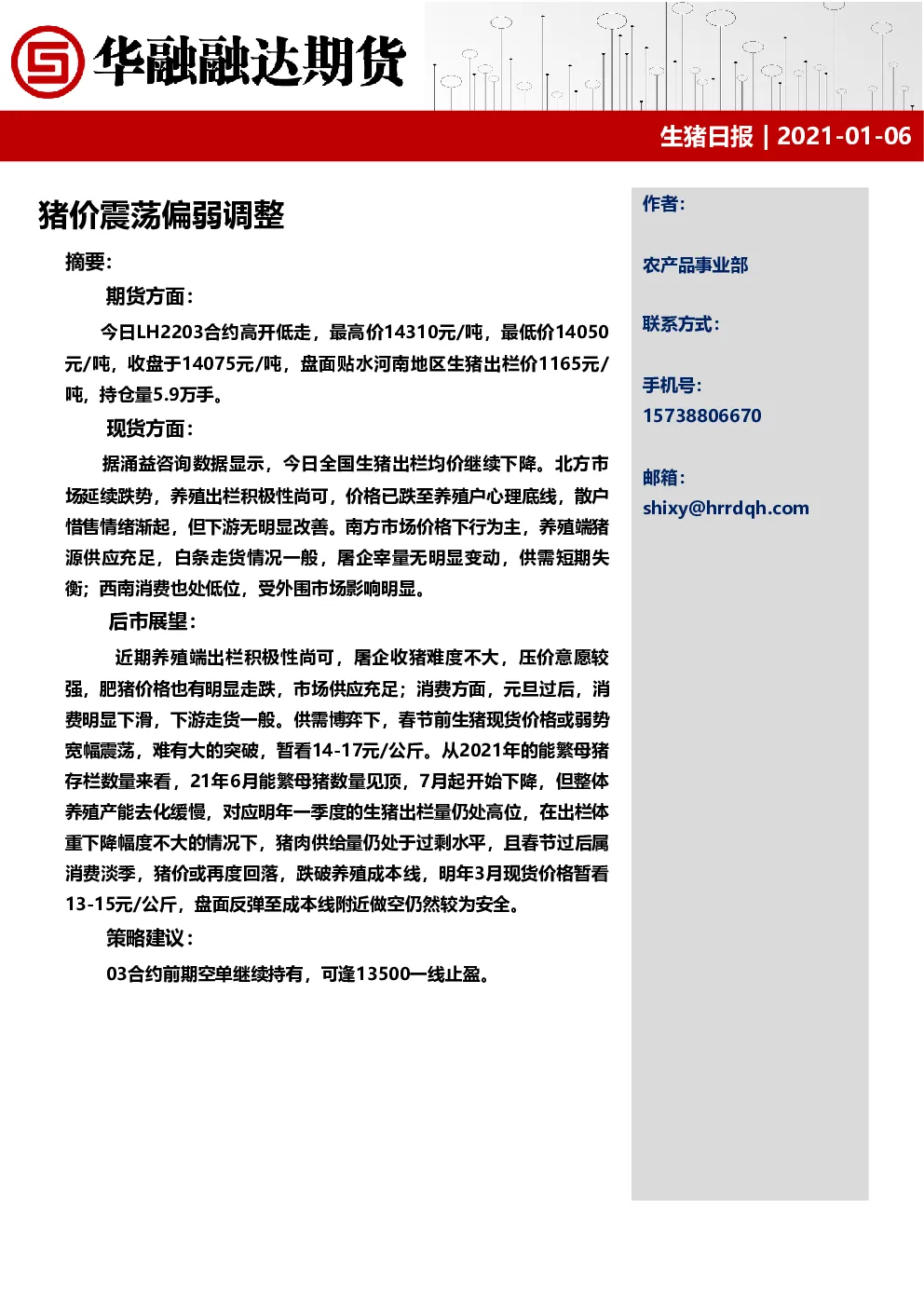 华融融达期货

生猪日报 | 2021-01-06

猪价震荡偏弱调整

摘要：

期货方面：

今日LH2203合约高开低走，最高价14310元/吨，最低价14050元/吨，收盘于14075元/吨，盘面贴水河南地区生猪出栏价1165元/吨，持仓量5.9万手。

现货方面：

据涌益咨询数据显示，今日全国生猪出栏均价继续下降。北方市场延续跌势，养殖出栏积极性尚可，价格已跌至养殖户心理底线，散户惜售情绪渐起，但下游无明显改善。南方市场价格下行为主，养殖端猪源供应充足，白条走货情况一般，屠企宰量无明显变动，供需短期失衡；西南消费也处低位，受外围市场影响明显。

后市展望：

近期养殖端出栏积极性尚可，屠企收猪难度不大，压价意愿较强，肥猪价格也有明显走跌，市场供应充足；消费方面，元旦过后，消费明显下滑，下游走货一般。供需博弈下，春节前生猪现货价格或弱势宽幅震荡，难有大的突破，暂看14-17元/公斤。从2021年的能繁母猪存栏数量来看，21年6月能繁母猪数量见顶，7月起开始下降，但整体养殖产能去化缓慢，对应明年一季度的生猪出栏量仍处高位，在出栏体重下降幅度不大的情况下，猪肉供给量仍处于过剩水平，且春节过后属消费淡季，猪价或再度回落，跌破养殖成本线，明年3月现货价格暂看13-15元/公斤，盘面反弹至成本线附近做空仍然较为安全。

策略建议：

03合约前期空单继续持有，可逢13500一线止盈。

作者：

农产品事业部

联系方式：

手机号：
15738806670

邮箱：
shixy@hrrdqh.com